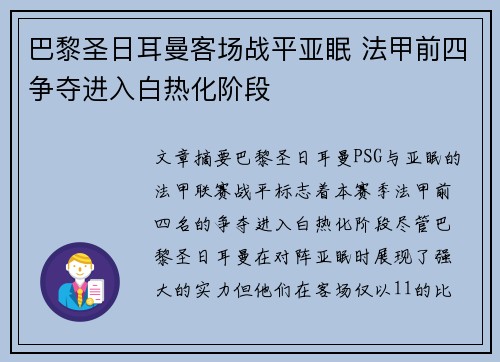 巴黎圣日耳曼客场战平亚眠 法甲前四争夺进入白热化阶段

文章摘要巴黎圣日耳曼PSG与亚眠的法甲联赛战平标志着本赛季法甲前四名的争夺进入白热化阶段尽管巴黎圣日耳曼在对阵亚眠时展现了强大的实力但他们在客场仅以11的比